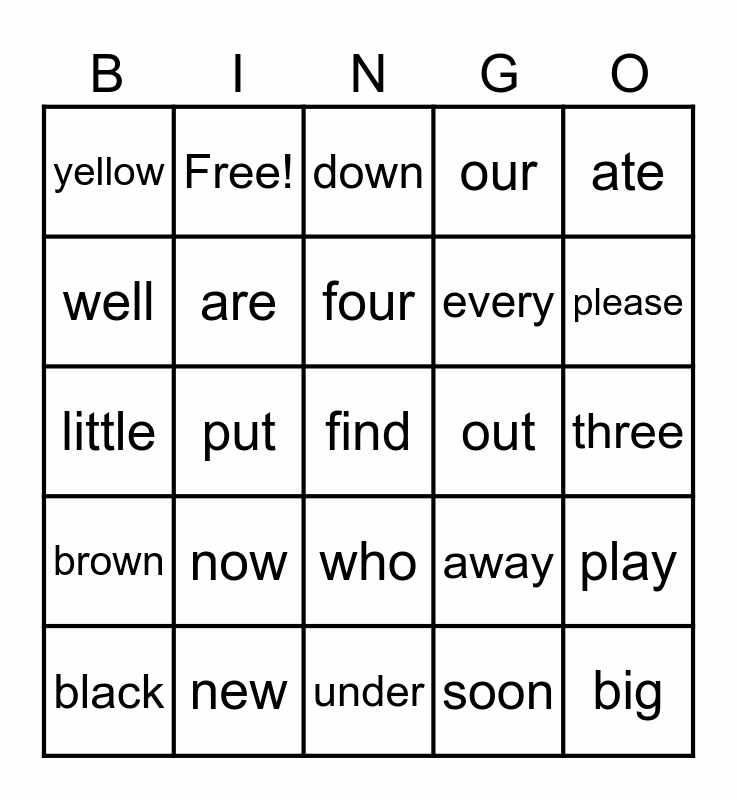 | B | I | N | G | O |
|---|---|---|---|---|
| yellow | Free! | down | our | ate |
| well | are | four | every | please |
| little | put | find | out | three |
| brown | now | who | away | play |
| black | new | under | soon | big |